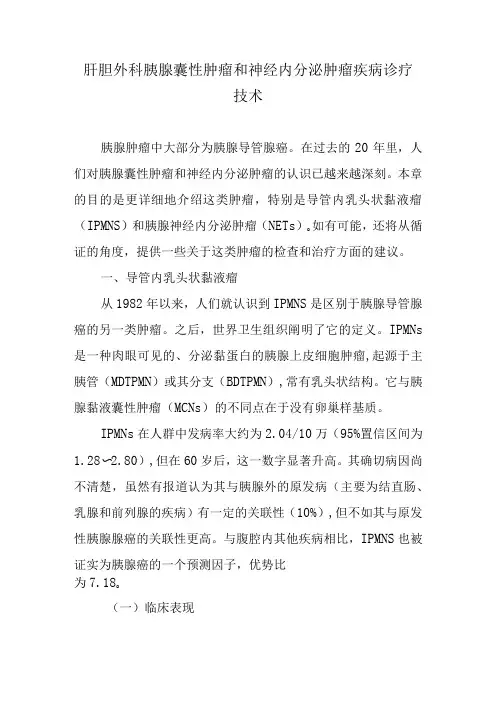 肝胆外科胰腺囊性肿瘤和神经内分泌肿瘤疾病诊疗技术

胰腺肿瘤中大部分为胰腺导管腺癌。在过去的 20 年里，人们对胰腺囊性肿瘤和神经内分泌肿瘤的认识已越来越深刻。本章的目的是更详细地介绍这类肿瘤，特别是导管内乳头状黏液瘤（IPMNS）和胰腺神经内分泌肿瘤（NETs）。如有可能，还将从循证的角度，提供一些关于这类肿瘤的检查和治疗方面的建议。

一、导管内乳头状黏液瘤

从 1982 年以来，人们就认识到 IPMNS 是区别于胰腺导管腺癌的另一类肿瘤。之后，世界卫生组织阐明了它的定义。IPMNs 是一种肉眼可见的、分泌黏蛋白的胰腺上皮细胞肿瘤，起源于主胰管（MDTPMN）或其分支（BDTPMN），常有乳头状结构。它与胰腺黏液囊性肿瘤（MCNs）的不同点在于没有卵巢样基质。

IPMNs 在人群中发病率大约为 2.04/10 万（95%置信区间为 1.28～2.80），但在 60 岁后，这一数字显著升高。其确切病因尚不清楚，虽然有报道认为其与胰腺外的原发病（主要为结直肠、乳腺和前列腺的疾病）有一定的关联性（10%），但不如其与原发性胰腺腺癌的关联性更高。与腹腔内其他疾病相比，IPMNS 也被证实为胰腺癌的一个预测因子，优势比为 7.18。

（一）临床表现